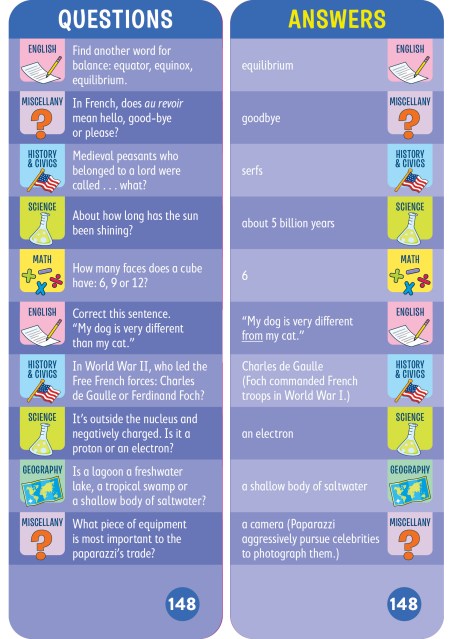 QUESTIONS

ENGLISH
Find another word for balance: equator, equinox, equilibrium.

MISCELLANY
In French, does au revoir mean hello, good-bye or please?

HISTORY & CIVICS
Medieval peasants who belonged to a lord were called . . . what?

SCIENCE
About how long has the sun been shining?

MATH
How many faces does a cube have: 6, 9 or 12?

ENGLISH
Correct this sentence. "My dog is very different than my cat."

HISTORY & CIVICS
In World War II, who led the Free French forces: Charles de Gaulle or Ferdinand Foch?

SCIENCE
It's outside the nucleus and negatively charged. Is it a proton or an electron?

GEOGRAPHY
Is a lagoon a freshwater lake, a tropical swamp or a shallow body of saltwater?

MISCELLANY
What piece of equipment is most important to the paparazzi's trade?

148

ANSWERS

equilibrium
ENGLISH

goodbye
MISCELLANY

serfs
HISTORY & CIVICS

about 5 billion years
SCIENCE

6
MATH

"My dog is very different from my cat."
ENGLISH

Charles de Gaulle (Foch commanded French troops in World War I.)
HISTORY & CIVICS

an electron
SCIENCE

a shallow body of saltwater
GEOGRAPHY

a camera (Paparazzi aggressively pursue celebrities to photograph them.)
MISCELLANY

148